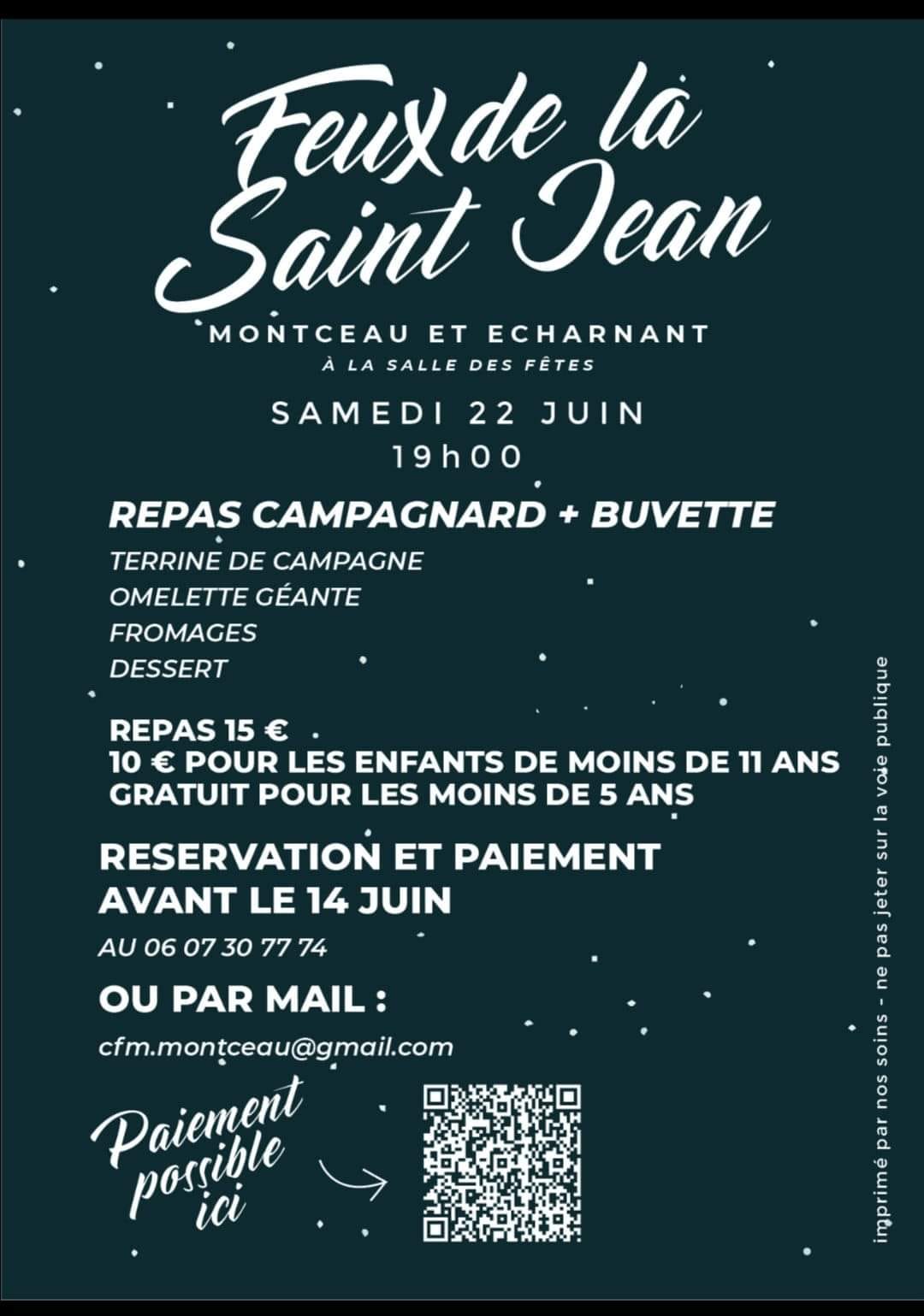 Feux de la Saint Jean

MONTCEAU ET ECHARNANT
À LA SALLE DES FÊTES

SAMEDI 22 JUIN
19h00

REPAS CAMPAGNARD + BUVETTE
TERRINE DE CAMPAGNE
OMELETTE GÉANTE
FROMAGES
DESSERT

REPAS 15 €
10 € POUR LES ENFANTS DE MOINS DE 11 ANS
GRATUIT POUR LES MOINS DE 5 ANS

RESERVATION ET PAIEMENT AVANT LE 14 JUIN
AU 06 07 30 77 74

OU PAR MAIL :
cfm.montceau@gmail.com

Paiement possible ici

imprimé par nos soins - ne pas jeter sur la voie publique